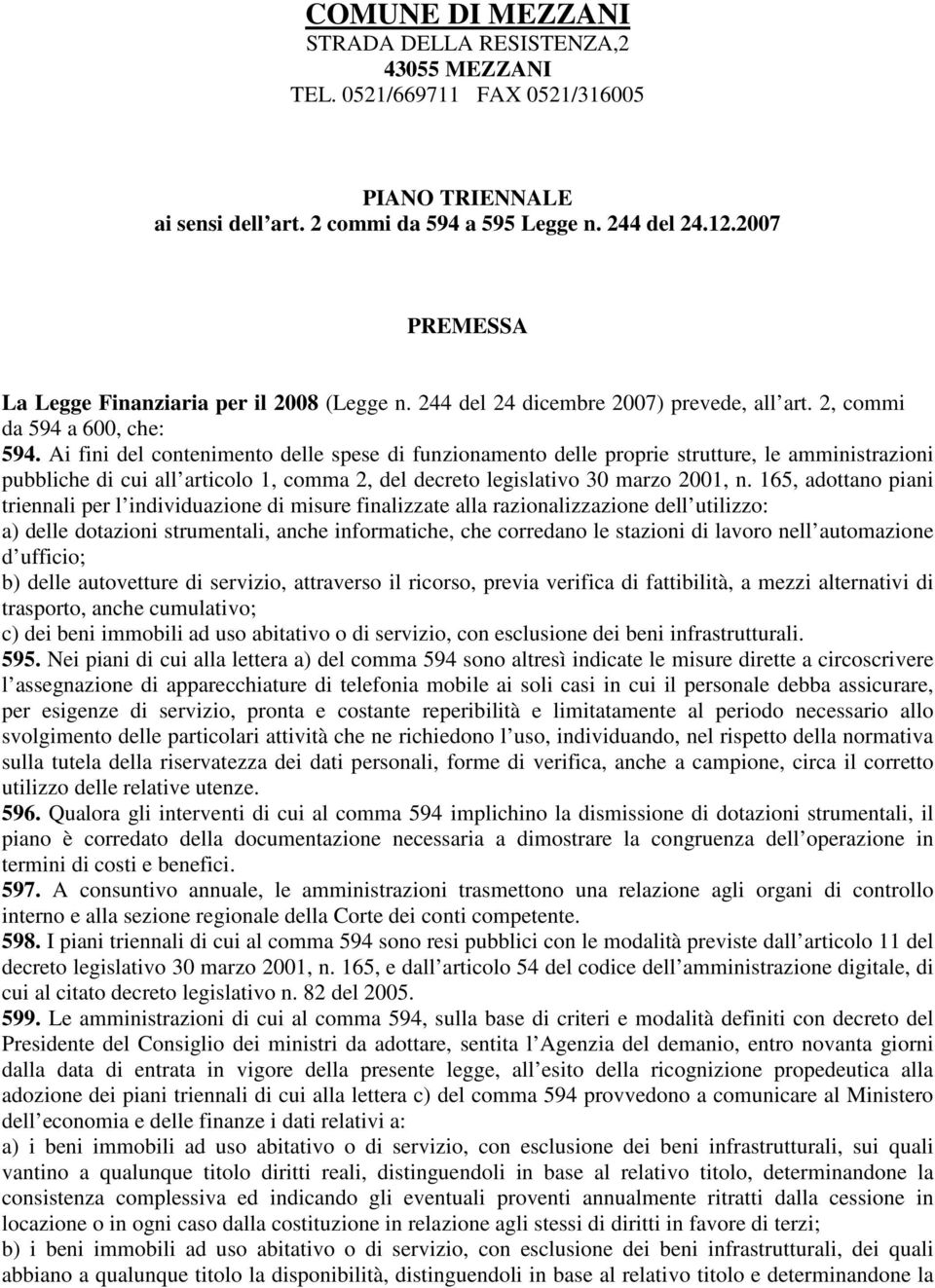 COMUNE DI MEZZANI
STRADA DELLA RESISTENZA,2
43055 MEZZANI
TEL. 0521/669711 FAX 0521/316005

PIANO TRIENNALE
ai sensi dell art. 2 commi da 594 a 595 Legge n. 244 del 24.12.2007

PREMESSA

La Legge Finanziaria per il 2008 (Legge n. 244 del 24 dicembre 2007) prevede, all art. 2, commi da 594 a 600, che:
594. Ai fini del contenimento delle spese di funzionamento delle proprie strutture, le amministrazioni pubbliche di cui all articolo 1, comma 2, del decreto legislativo 30 marzo 2001, n. 165, adottano piani triennali per l individuazione di misure finalizzate alla razionalizzazione dell utilizzo:
a) delle dotazioni strumentali, anche informatiche, che corredano le stazioni di lavoro nell automazione d ufficio;
b) delle autovetture di servizio, attraverso il ricorso, previa verifica di fattibilità, a mezzi alternativi di trasporto, anche cumulativo;
c) dei beni immobili ad uso abitativo o di servizio, con esclusione dei beni infrastrutturali.
595. Nei piani di cui alla lettera a) del comma 594 sono altresì indicate le misure dirette a circoscrivere l assegnazione di apparecchiature di telefonia mobile ai soli casi in cui il personale debba assicurare, per esigenze di servizio, pronta e costante reperibilità e limitatamente al periodo necessario allo svolgimento delle particolari attività che ne richiedono l uso, individuando, nel rispetto della normativa sulla tutela della riservatezza dei dati personali, forme di verifica, anche a campione, circa il corretto utilizzo delle relative utenze.
596. Qualora gli interventi di cui al comma 594 implichino la dismissione di dotazioni strumentali, il piano è corredato della documentazione necessaria a dimostrare la congruenza dell operazione in termini di costi e benefici.
597. A consuntivo annuale, le amministrazioni trasmettono una relazione agli organi di controllo interno e alla sezione regionale della Corte dei conti competente.
598. I piani triennali di cui al comma 594 sono resi pubblici con le modalità previste dall articolo 11 del decreto legislativo 30 marzo 2001, n. 165, e dall articolo 54 del codice dell amministrazione digitale, di cui al citato decreto legislativo n. 82 del 2005.
599. Le amministrazioni di cui al comma 594, sulla base di criteri e modalità definiti con decreto del Presidente del Consiglio dei ministri da adottare, sentita l Agenzia del demanio, entro novanta giorni dalla data di entrata in vigore della presente legge, all esito della ricognizione propedeutica alla adozione dei piani triennali di cui alla lettera c) del comma 594 provvedono a comunicare al Ministero dell economia e delle finanze i dati relativi a:
a) i beni immobili ad uso abitativo o di servizio, con esclusione dei beni infrastrutturali, sui quali vantino a qualunque titolo diritti reali, distinguendoli in base al relativo titolo, determinandone la consistenza complessiva ed indicando gli eventuali proventi annualmente ritratti dalla cessione in locazione o in ogni caso dalla costituzione in relazione agli stessi di diritti in favore di terzi;
b) i beni immobili ad uso abitativo o di servizio, con esclusione dei beni infrastrutturali, dei quali abbiano a qualunque titolo la disponibilità, distinguendoli in base al relativo titolo e determinandone la